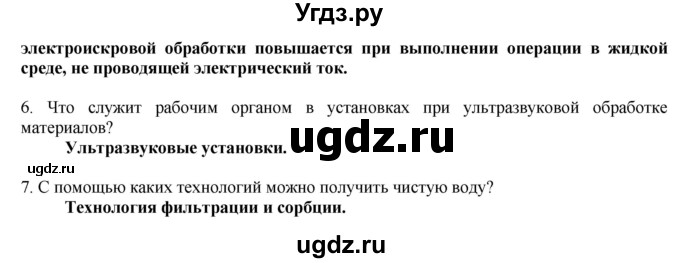 Угдз.ру

электроискровой обработки повышается при выполнении операции в жидкой среде, не проводящей электрический ток.

6. Что служит рабочим органом в установках при ультразвуковой обработке материалов?

Ультразвуковые установки.

ugdz.ru

ugdz.ru

7. С помощью каких технологий можно получить чистую воду?

Технология фильтрации и сорбции.

ugdz.ru